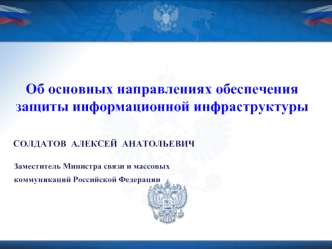 Об основных направлениях обеспечения защиты информационной инфраструктуры

СОЛДАТОВ АЛЕКСЕЙ АНАТОЛЬЕВИЧ

Заместитель Министра связи и массовых коммуникаций Российской Федерации